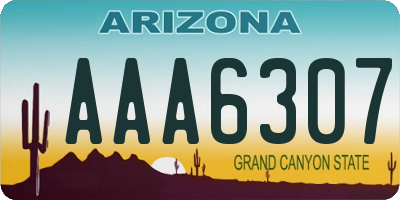 ARIZONA

AAA6307

GRAND CANYON STATE